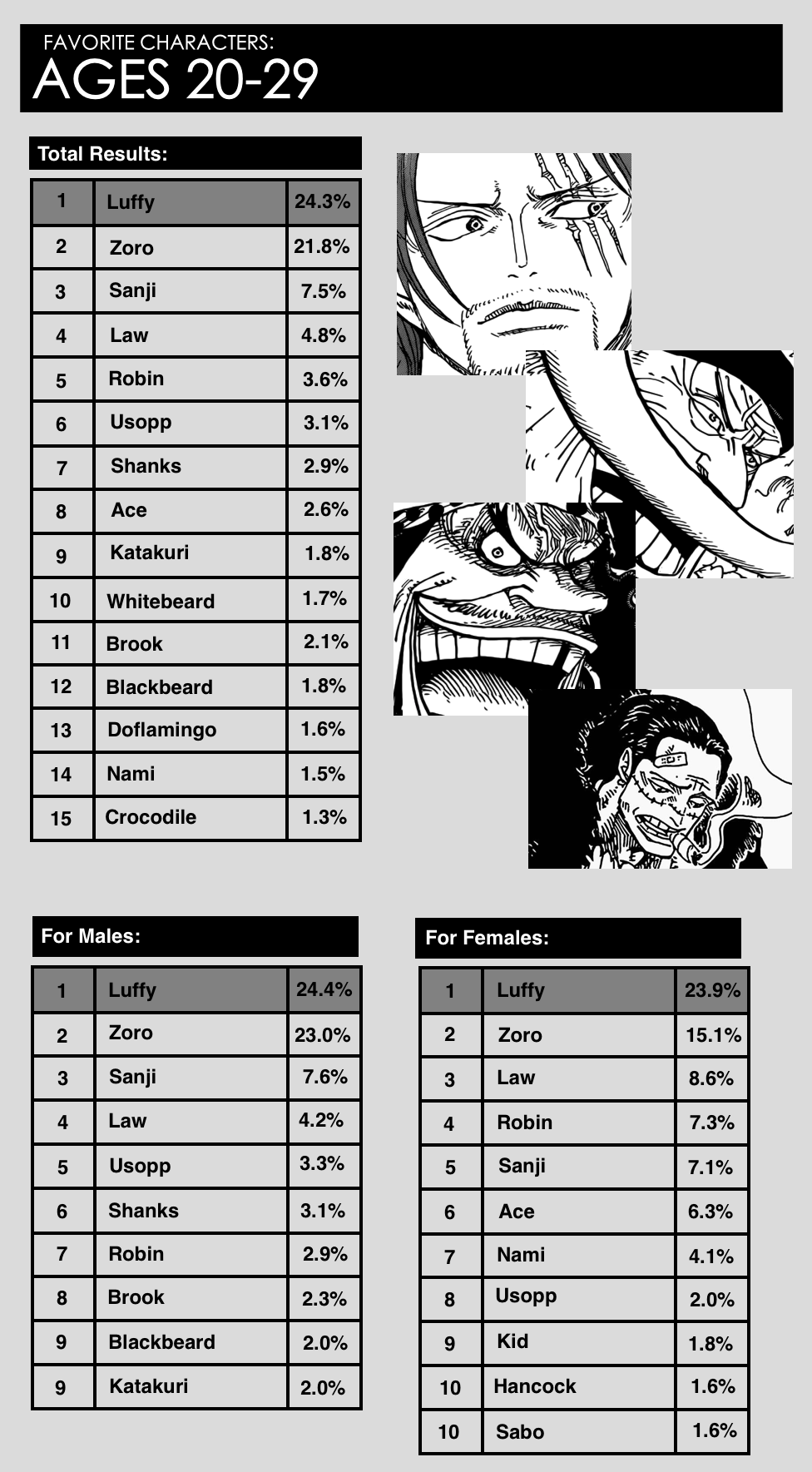 FAVORITE CHARACTERS:
AGES 20-29

Total Results:

| 1 | Luffy | 24.3% |
|---|---|---|
| 2 | Zoro | 21.8% |
| 3 | Sanji | 7.5% |
| 4 | Law | 4.8% |
| 5 | Robin | 3.6% |
| 6 | Usopp | 3.1% |
| 7 | Shanks | 2.9% |
| 8 | Ace | 2.6% |
| 9 | Katakuri | 1.8% |
| 10 | Whitebeard | 1.7% |
| 11 | Brook | 2.1% |
| 12 | Blackbeard | 1.8% |
| 13 | Doflamingo | 1.6% |
| 14 | Nami | 1.5% |
| 15 | Crocodile | 1.3% |

For Males:

| 1 | Luffy | 24.4% |
|---|---|---|
| 2 | Zoro | 23.0% |
| 3 | Sanji | 7.6% |
| 4 | Law | 4.2% |
| 5 | Usopp | 3.3% |
| 6 | Shanks | 3.1% |
| 7 | Robin | 2.9% |
| 8 | Brook | 2.3% |
| 9 | Blackbeard | 2.0% |
| 9 | Katakuri | 2.0% |

For Females:

| 1 | Luffy | 23.9% |
|---|---|---|
| 2 | Zoro | 15.1% |
| 3 | Law | 8.6% |
| 4 | Robin | 7.3% |
| 5 | Sanji | 7.1% |
| 6 | Ace | 6.3% |
| 7 | Nami | 4.1% |
| 8 | Usopp | 2.0% |
| 9 | Kid | 1.8% |
| 10 | Hancock | 1.6% |
| 10 | Sabo | 1.6% |